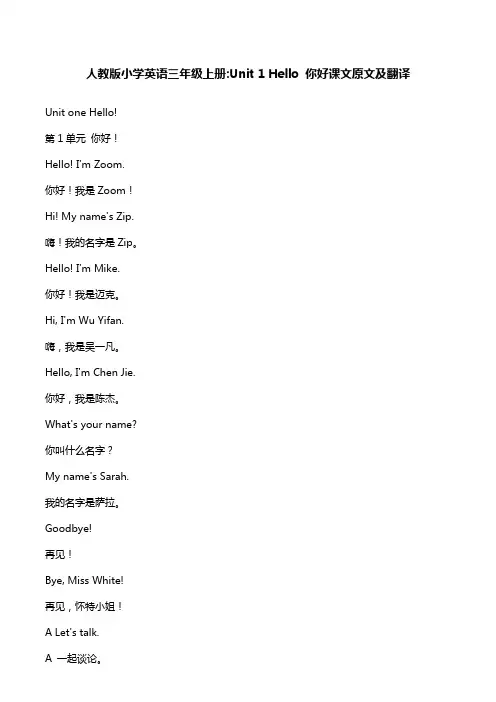 人教版小学英语三年级上册:Unit 1 Hello 你好课文原文及翻译

Unit one Hello!

第 1 单元 你好！

Hello! I'm Zoom.

你好！我是 Zoom！

Hi! My name's Zip.

嗨！我的名字是 Zip。

Hello! I'm Mike.

你好！我是迈克。

Hi, I'm Wu Yifan.

嗨，我是吴一凡。

Hello, I'm Chen Jie.

你好，我是陈杰。

What's your name?

你叫什么名字？

My name's Sarah.

我的名字是萨拉。

Goodbye!

再见！

Bye, Miss White!

再见，怀特小姐！

A Let's talk.

A 一起谈论。